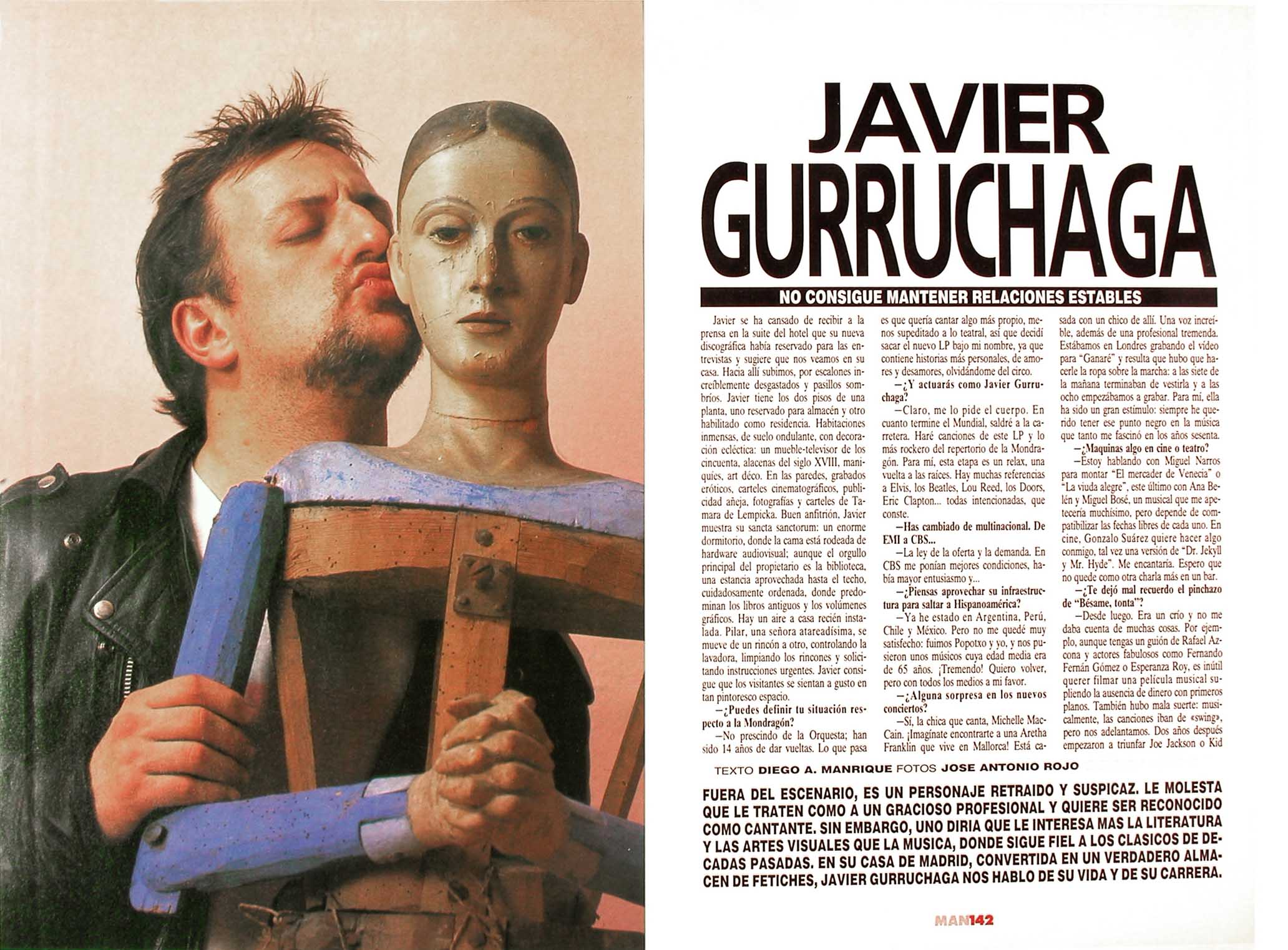 JAVIER GURRUCHAGA

NO CONSIGUE MANTENER RELACIONES ESTABLES

Javier se ha cansado de recibir a la prensa en la suite del hotel que su nueva discográfica había reservado para las entrevistas y sugiere que nos veamos en su casa. Hacia allí subimos, por escalones increíblemente desgastados y pasillos sombríos. Javier tiene los dos pisos de una planta, uno reservado para almacén y otro habilitado como residencia. Habitaciones inmensas, de suelo ondulante, con decoración ecléctica: un mueble-televisor de los cincuenta, alacenas del siglo XVIII, maniquíes, art déco. En las paredes, grabados eróticos, carteles cinematográficos, publicidad añeja, fotografías y carteles de Tamara de Lempicka. Buen anfitrión, Javier muestra su sancta sanctorum: un enorme dormitorio, donde la cama está rodeada de hardware audiovisual; aunque el orgullo principal del propietario es la biblioteca, una estancia aprovechada hasta el techo, cuidadosamente ordenada, donde predominan los libros antiguos y los volúmenes gráficos. Hay un aire a casa recién instalada. Pilar, una señora atareadísima, se mueve de un rincón a otro, controlando la lavadora, limpiando los rincones y solicitando instrucciones urgentes. Javier consigue que los visitantes se sientan a gusto en tan pintoresco espacio.

—¿Puedes definir tu situación respecto a la Mondragón?

—No prescindo de la Orquesta; han sido 14 años de dar vueltas. Lo que pasa es que quería cantar algo más propio, menos supeditado a lo teatral, así que decidí sacar el nuevo LP bajo mi nombre, ya que contiene historias más personales, de amores y desamores, olvidándome del circo.

—¿Y actuarás como Javier Gurruchaga?

—Claro, me lo pide el cuerpo. En cuanto termine el Mundial, saldré a la carretera. Haré canciones de este LP y lo más rockero del repertorio de la Mondragón. Para mí, esta etapa es un relax, una vuelta a las raíces. Hay muchas referencias a Elvis, los Beatles, Lou Reed, los Doors, Eric Clapton... todas intencionadas, que conste.

—Has cambiado de multinacional. De EMI a CBS...

—La ley de la oferta y la demanda. En CBS me ponían mejores condiciones, había mayor entusiasmo y...

—¿Piensas aprovechar su infraestructura para saltar a Hispanoamérica?

—Ya he estado en Argentina, Perú, Chile y México. Pero no me quedé muy satisfecho: fuimos Popotxo y yo, y nos pusieron unos músicos cuya edad media era de 65 años. ¡Tremendo! Quiero volver, pero con todos los medios a mi favor.

—¿Alguna sorpresa en los nuevos conciertos?

—Sí, la chica que canta, Michelle MacCain. ¡Imagínate encontrarte a una Aretha Franklin que vive en Mallorca! Está casada con un chico de allí. Una voz increíble, además de una profesional tremenda. Estábamos en Londres grabando el vídeo para "Ganaré" y resulta que hubo que hacerle la ropa sobre la marcha: a las siete de la mañana terminaban de vestirla y a las ocho empezábamos a grabar. Para mí, ella ha sido un gran estímulo: siempre he querido tener ese punto negro en la música que tanto me fascinó en los años sesenta.

—¿Maquinas algo en cine o teatro?

—Estoy hablando con Miguel Narros para montar "El mercader de Venecia" o "La viuda alegre", este último con Ana Belén y Miguel Bosé, un musical que me apetecería muchísimo, pero depende de compatibilizar las fechas libres de cada uno. En cine, Gonzalo Suárez quiere hacer algo conmigo, tal vez una versión de "Dr. Jekyll y Mr. Hyde". Me encantaría. Espero que no quede como otra charla más en un bar.

—¿Te dejó mal recuerdo el pinchazo de "Bésame, tonta"?

—Desde luego. Era un crío y no me daba cuenta de muchas cosas. Por ejemplo, aunque tengas un guión de Rafael Azcona y actores fabulosos como Fernando Fernán Gómez o Esperanza Roy, es inútil querer filmar una película musical supliendo la ausencia de dinero con primeros planos. También hubo mala suerte: musicalmente, las canciones iban de «swing», pero nos adelantamos. Dos años después empezaron a triunfar Joe Jackson o Kid

TEXTO DIEGO A. MANRIQUE FOTOS JOSE ANTONIO ROJO

FUERA DEL ESCENARIO, ES UN PERSONAJE RETRAIDO Y SUSPICAZ. LE MOLESTA QUE LE TRATEN COMO A UN GRACIOSO PROFESIONAL Y QUIERE SER RECONOCIDO COMO CANTANTE. SIN EMBARGO, UNO DIRIA QUE LE INTERESA MAS LA LITERATURA Y LAS ARTES VISUALES QUE LA MUSICA, DONDE SIGUE FIEL A LOS CLASICOS DE DECADAS PASADAS. EN SU CASA DE MADRID, CONVERTIDA EN UN VERDADERO ALMACEN DE FETICHES, JAVIER GURRUCHAGA NOS HABLO DE SU VIDA Y DE SU CARRERA.

MAN142